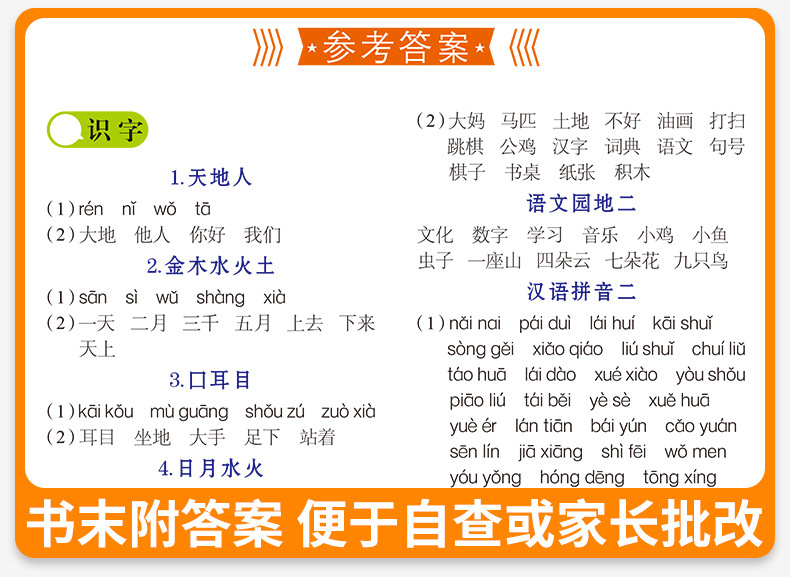 参考答案

识字

1.天地人

(1)rén nǐ wǒ tā

(2)大地 他人 你好 我们

2.金木水火土

(1)sān sì wǔ shàng xià

(2)一天 二月 三千 五月 上去 下来 天上

3.口耳目

(1)kāi kǒu mù guāng shǒu zú zuò xià

(2)耳目 坐地 大手 足下 站着

4.日月水火

(2)大妈 马匹 土地 不好 油画 打扫 跳棋 公鸡 汉字 词典 语文 句号 棋子 书桌 纸张 积木

语文园地二

文化 数字 学习 音乐 小鸡 小鱼 虫子 一座山 四朵云 七朵花 九只鸟

汉语拼音二

(1)nǎi nai pái duì lái huí kāi shuǐ sòng gěi xiǎo qiáo liú shuǐ chuí liǔ táo huā lái dào xué xiào yòu shǒu piāo liú tái běi yè sè xuě huā yuè ér lán tiān bái yún cǎo yuán sēn lín jiā xiāng shì fēi wǒ men yóu yǒng hóng dēng tōng xíng

书末附答案 便于自查或家长批改